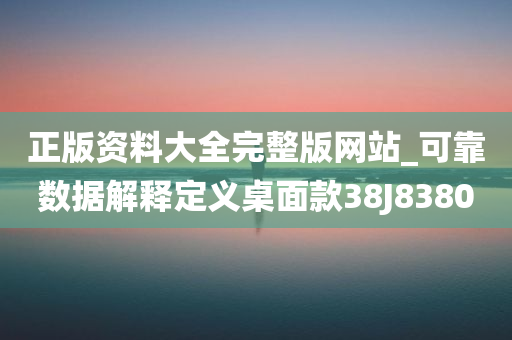 正版资料大全完整版网站_可靠数据解释定义桌面款38J8380